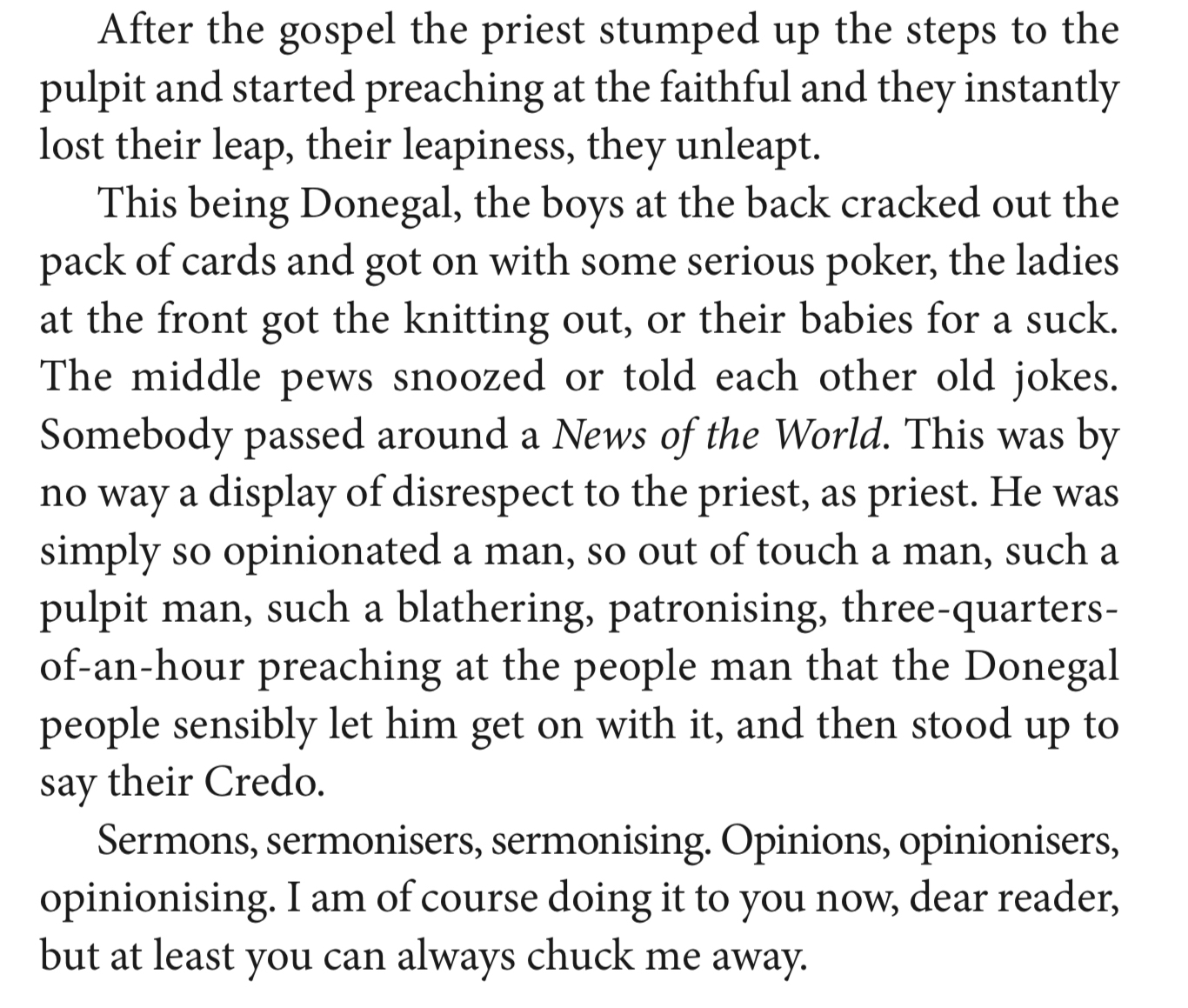 After the gospel the priest stumped up the steps to the pulpit and started preaching at the faithful and they instantly lost their leap, their leapiness, they unleapt.

This being Donegal, the boys at the back cracked out the pack of cards and got on with some serious poker, the ladies at the front got the knitting out, or their babies for a suck. The middle pews snoozed or told each other old jokes. Somebody passed around a News of the World. This was by no way a display of disrespect to the priest, as priest. He was simply so opinionated a man, so out of touch a man, such a pulpit man, such a blathering, patronising, three-quarters-of-an-hour preaching at the people man that the Donegal people sensibly let him get on with it, and then stood up to say their Credo.

Sermons, sermonisers, sermonising. Opinions, opinionisers, opinionising. I am of course doing it to you now, dear reader, but at least you can always chuck me away.